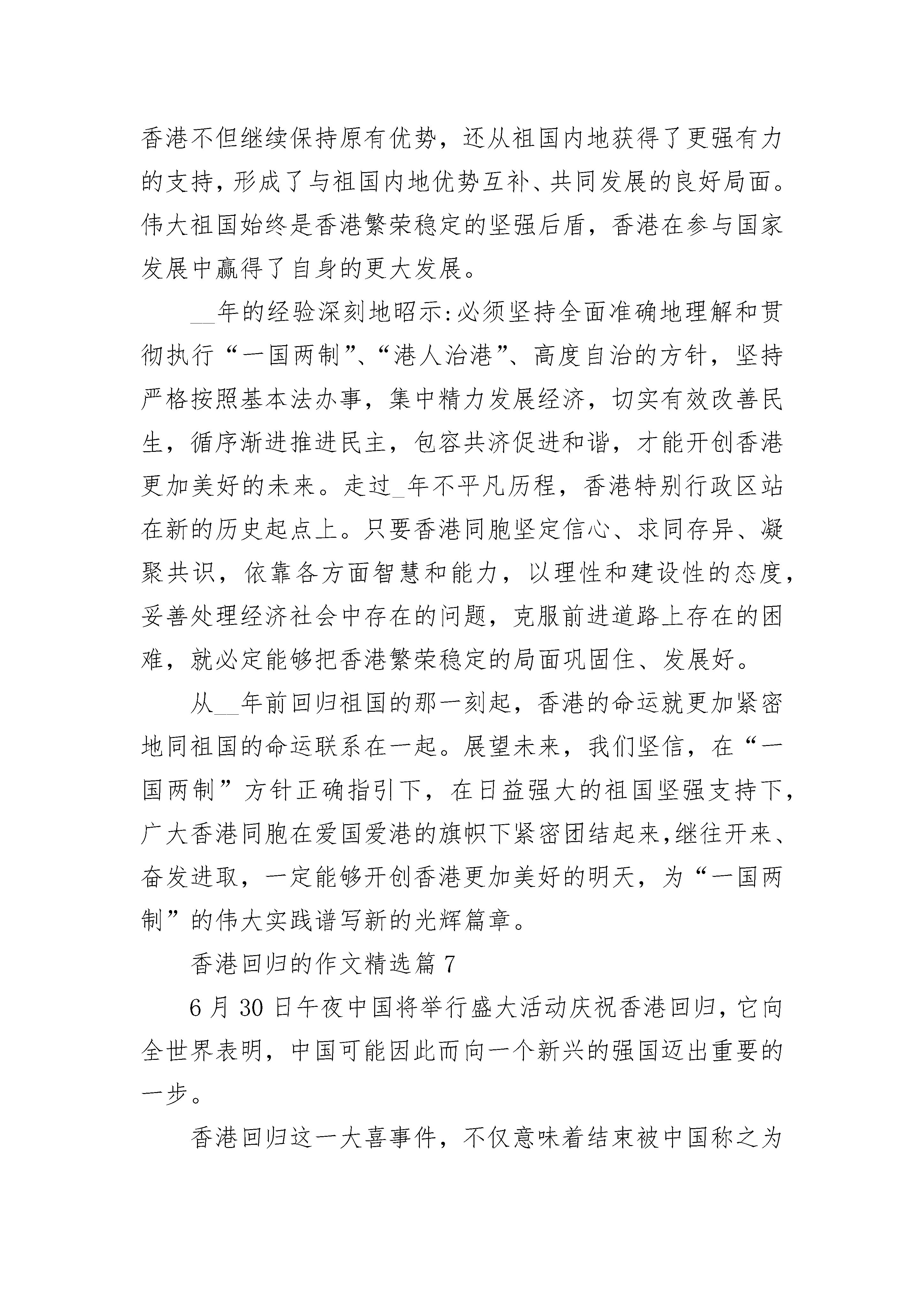 香港不但继续保持原有优势，还从祖国内地获得了更强有力的支持，形成了与祖国内地优势互补、共同发展的良好局面。伟大祖国始终是香港繁荣稳定的坚强后盾，香港在参与国家发展中赢得了自身的更大发展。

__年的经验深刻地昭示:必须坚持全面准确地理解和贯彻执行“一国两制”、“港人治港”、高度自治的方针，坚持严格按照基本法办事，集中精力发展经济，切实有效改善民生，循序渐进推进民主，包容共济促进和谐，才能开创香港更加美好的未来。走过_年不平凡历程，香港特别行政区站在新的历史起点上。只要香港同胞坚定信心、求同存异、凝聚共识，依靠各方面智慧和能力，以理性和建设性的态度，妥善处理经济社会中存在的问题，克服前进道路上存在的困难，就必定能够把香港繁荣稳定的局面巩固住、发展好。

从__年前回归祖国的那一刻起，香港的命运就更加紧密地同祖国的命运联系在一起。展望未来，我们坚信，在“一国两制”方针正确指引下，在日益强大的祖国坚强支持下，广大香港同胞在爱国爱港的旗帜下紧密团结起来,继往开来、奋发进取，一定能够开创香港更加美好的明天，为“一国两制”的伟大实践谱写新的光辉篇章。

香港回归的作文精选篇 7

6 月 30 日午夜中国将举行盛大活动庆祝香港回归，它向全世界表明，中国可能因此而向一个新兴的强国迈出重要的一步。

香港回归这一大喜事件，不仅意味着结束被中国称之为